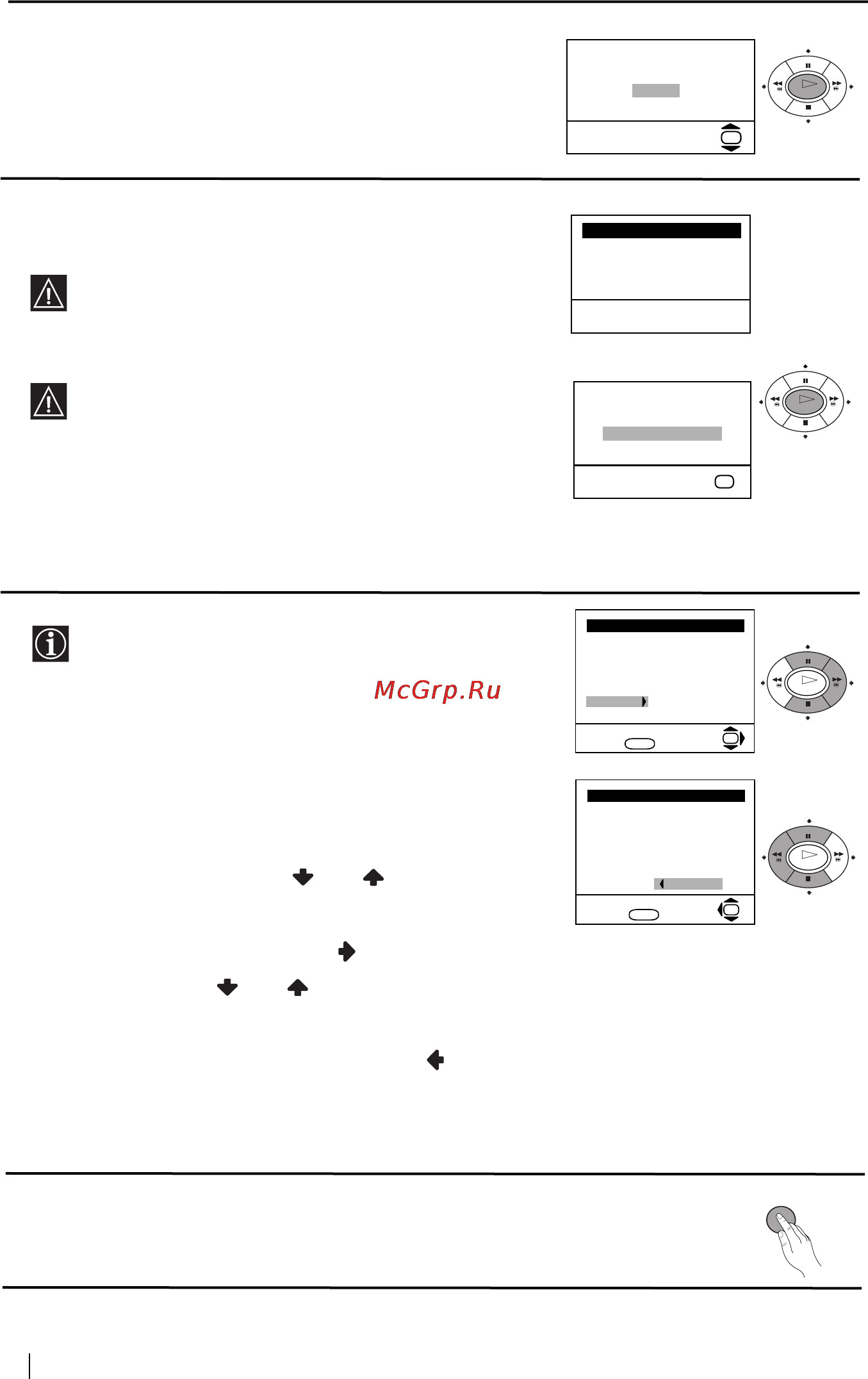 McGrp.Ru